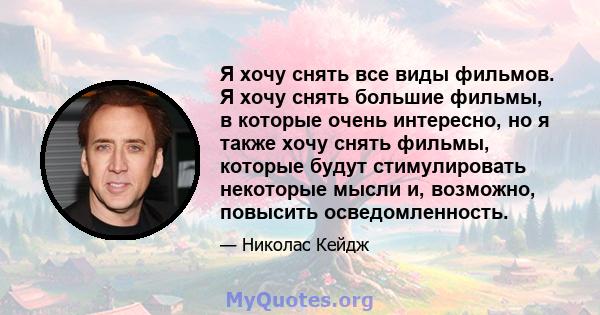 Я хочу снять все виды фильмов. Я хочу снять большие фильмы, в которые очень интересно, но я также хочу снять фильмы, которые будут стимулировать некоторые мысли и, возможно, повысить осведомленность.

— Николас Кейдж

MyQuotes.org